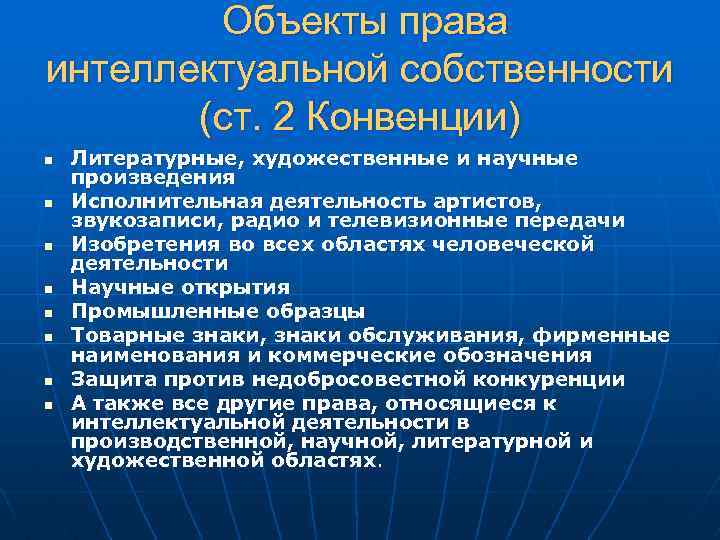 Объекты права интеллектуальной собственности (ст. 2 Конвенции)

- Литературные, художественные и научные произведения
- Исполнительная деятельность артистов, звукозаписи, радио и телевизионные передачи
- Изобретения во всех областях человеческой деятельности
- Научные открытия
- Промышленные образцы
- Товарные знаки, знаки обслуживания, фирменные наименования и коммерческие обозначения
- Защита против недобросовестной конкуренции
- А также все другие права, относящиеся к интеллектуальной деятельности в производственной, научной, литературной и художественной областях.